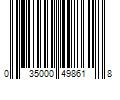 0 35000 49861 8